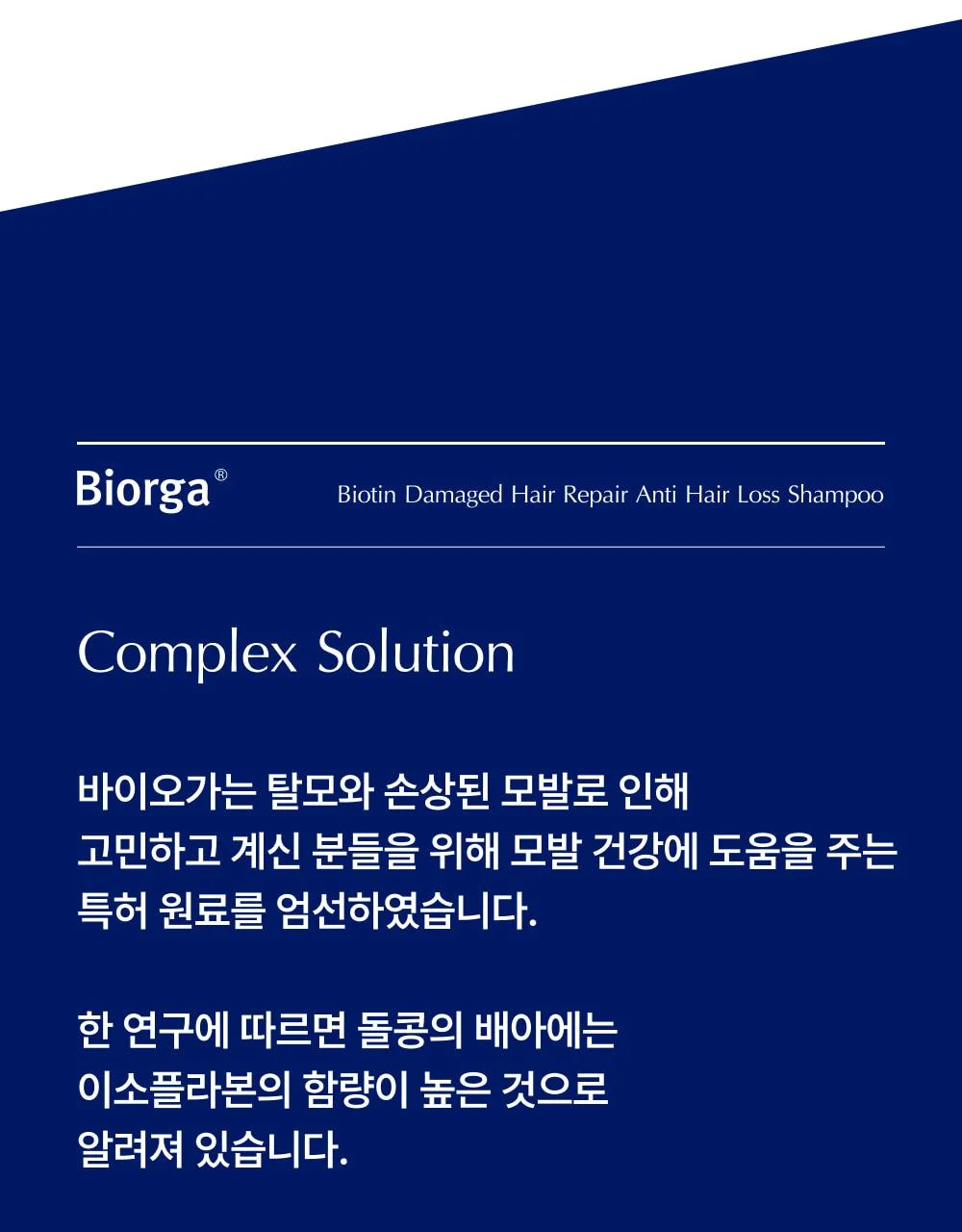 Biorga®

Biotin Damaged Hair Repair Anti Hair Loss Shampoo

Complex Solution

바이오가는 탈모와 손상된 모발로 인해 고민하고 계신 분들을 위해 모발 건강에 도움을 주는 특허 원료를 엄선하였습니다.

한 연구에 따르면 돌콩의 배아에는 이소플라본의 함량이 높은 것으로 알려져 있습니다.